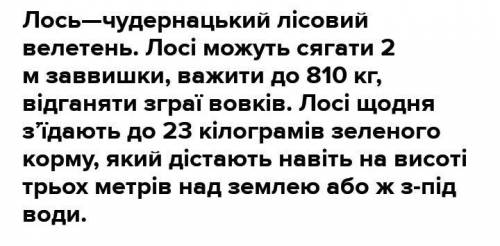 Лось—чудернацький лісовий велетень. Лосі можуть сягати 2 м заввишки, важити до 810 кг, відганяти зграї вовків. Лосі щодня з'їдають до 23 кілограмів зеленого корму, який дістають навіть на висоті трьох метрів над землею або ж з-під води.